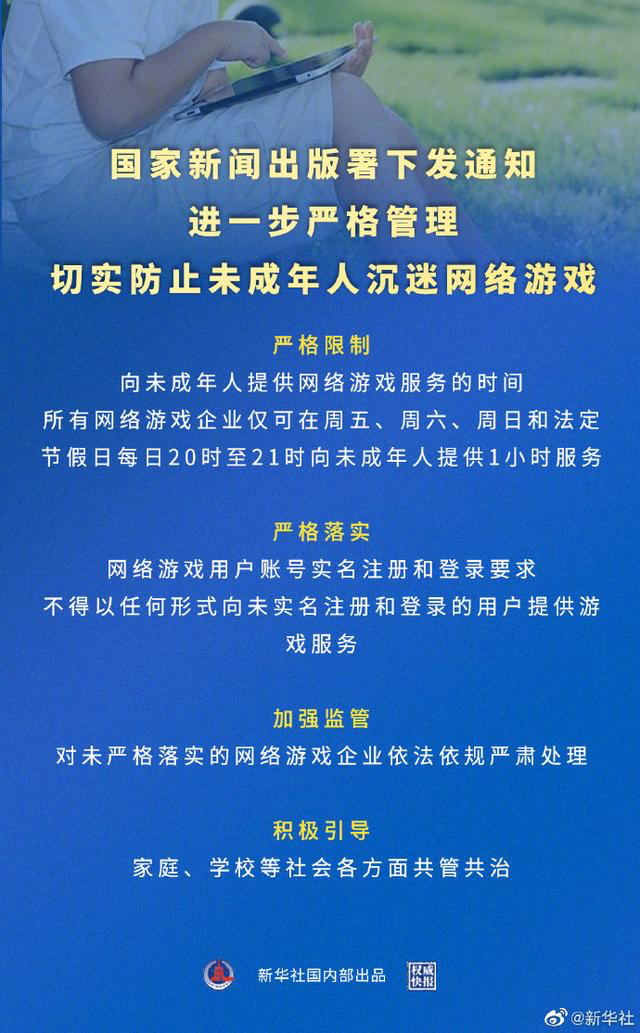 国家新闻出版署下发通知
进一步严格管理
切实防止未成年人沉迷网络游戏

严格限制
向未成年人提供网络游戏服务的时间
所有网络游戏企业仅可在周五、周六、周日和法定节假日每日20时至21时向未成年人提供1小时服务

严格落实
网络游戏用户账号实名注册和登录要求
不得以任何形式向未实名注册和登录的用户提供游戏服务

加强监管
对未严格落实的网络游戏企业依法依规严肃处理

积极引导
家庭、学校等社会各方面共管共治

新华社国内部出品
权威快报
@新华社